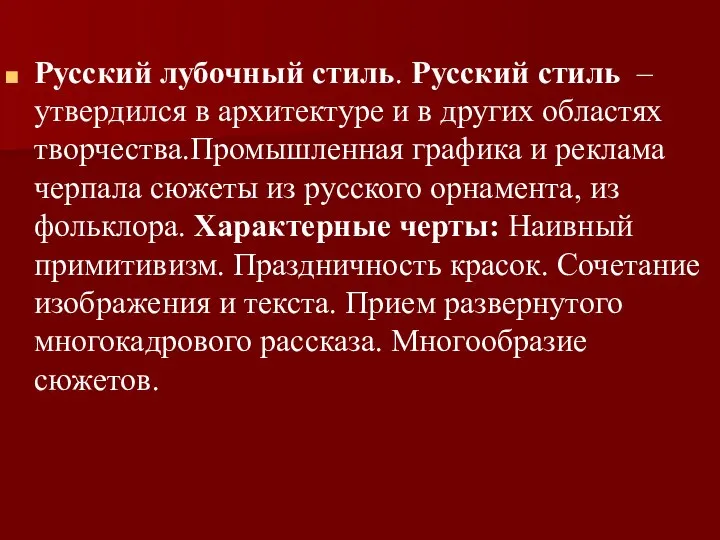 Русский лубочный стиль. Русский стиль – утвердился в архитектуре и в других областях творчества.Промышленная графика и реклама черпала сюжеты из русского орнамента, из фольклора. Характерные черты: Наивный примитивизм. Праздничность красок. Сочетание изображения и текста. Прием развернутого многокадрового рассказа. Многообразие сюжетов.